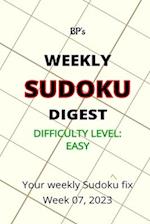 BP's

WEEKLY

SUDOKU

DIGEST

DIFFICULTY LEVEL: EASY

Your weekly Sudoku fix
Week 07, 2023